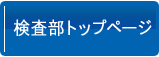 検査部トップページ